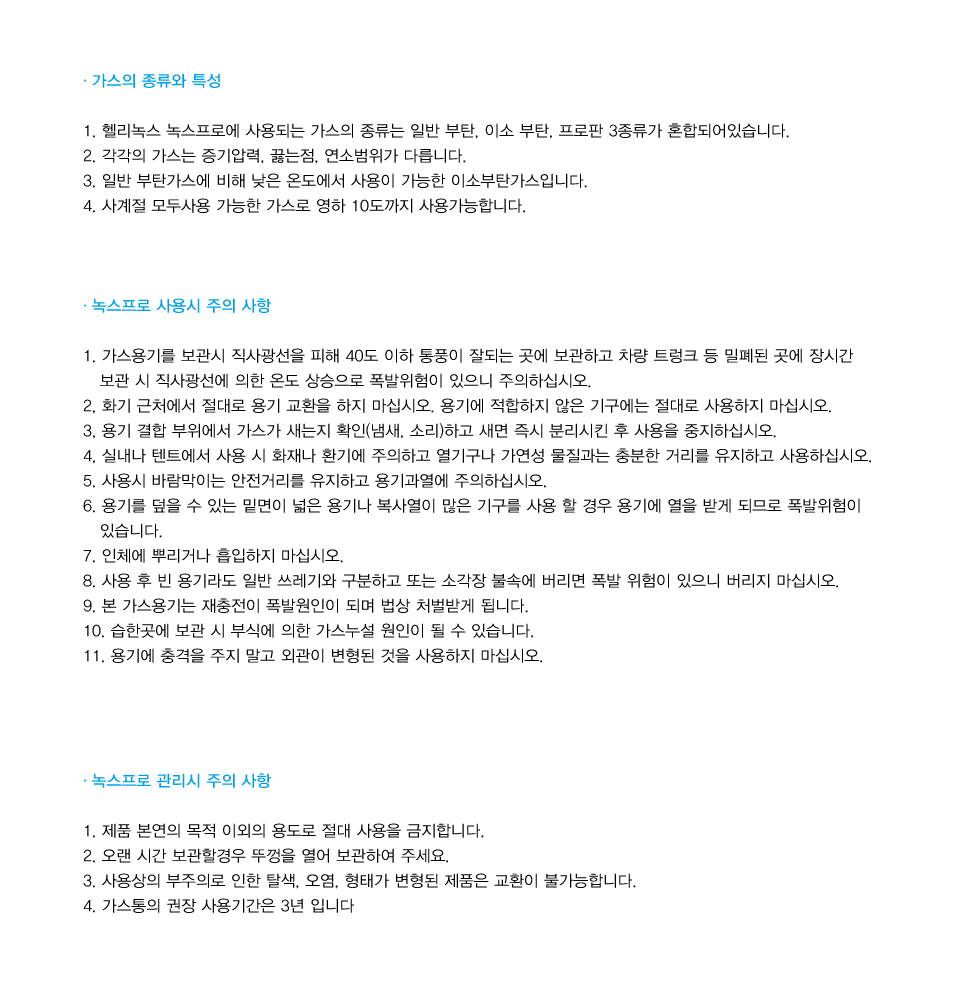 · 가스의 종류와 특성

1. 헬리녹스 녹스프로에 사용되는 가스의 종류는 일반 부탄, 이소 부탄, 프로판 3종류가 혼합되어있습니다.
2. 각각의 가스는 증기압력, 끓는점, 연소범위가 다릅니다.
3. 일반 부탄가스에 비해 낮은 온도에서 사용이 가능한 이소부탄가스입니다.
4. 사계절 모두사용 가능한 가스로 영하 10도까지 사용가능합니다.

· 녹스프로 사용시 주의 사항

1. 가스용기를 보관시 직사광선을 피해 40도 이하 통풍이 잘되는 곳에 보관하고 차량 트렁크 등 밀폐된 곳에 장시간 보관 시 직사광선에 의한 온도 상승으로 폭발위험이 있으니 주의하십시오.
2. 화기 근처에서 절대로 용기 교환을 하지 마십시오. 용기에 적합하지 않은 기구에는 절대로 사용하지 마십시오.
3. 용기 결합 부위에서 가스가 새는지 확인(냄새, 소리)하고 새면 즉시 분리시킨 후 사용을 중지하십시오.
4. 실내나 텐트에서 사용 시 화재나 환기에 주의하고 열기구나 가연성 물질과는 충분한 거리를 유지하고 사용하십시오.
5. 사용시 바람막이는 안전거리를 유지하고 용기과열에 주의하십시오.
6. 용기를 덮을 수 있는 밑면이 넓은 용기나 복사열이 많은 기구를 사용 할 경우 용기에 열을 받게 되므로 폭발위험이 있습니다.
7. 인체에 뿌리거나 흡입하지 마십시오.
8. 사용 후 빈 용기라도 일반 쓰레기와 구분하고 또는 소각장 불속에 버리면 폭발 위험이 있으니 버리지 마십시오.
9. 본 가스용기는 재충전이 폭발원인이 되며 법상 처벌받게 됩니다.
10. 습한곳에 보관 시 부식에 의한 가스누설 원인이 될 수 있습니다.
11. 용기에 충격을 주지 말고 외관이 변형된 것을 사용하지 마십시오.

· 녹스프로 관리시 주의 사항

1. 제품 본연의 목적 이외의 용도로 절대 사용을 금지합니다.
2. 오랜 시간 보관할경우 뚜껑을 열어 보관하여 주세요.
3. 사용상의 부주의로 인한 탈색, 오염, 형태가 변형된 제품은 교환이 불가능합니다.
4. 가스통의 권장 사용기간은 3년 입니다